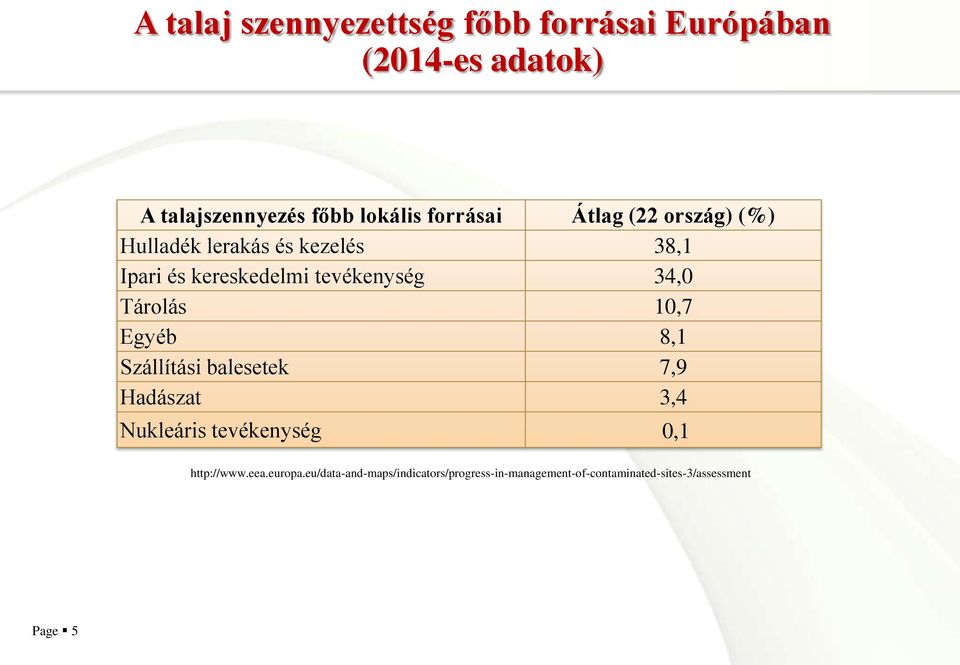 A talaj szennyezettség főbb forrásai Európában (2014-es adatok)

| A talajszennyezés főbb lokális forrásai | Átlag (22 ország) (%) |
|---|---|
| Hulladék lerakás és kezelés | 38,1 |
| Ipari és kereskedelmi tevékenység | 34,0 |
| Tárolás | 10,7 |
| Egyéb | 8,1 |
| Szállítási balesetek | 7,9 |
| Hadászat | 3,4 |
| Nukleáris tevékenység | 0,1 |

http://www.eea.europa.eu/data-and-maps/indicators/progress-in-management-of-contaminated-sites-3/assessment

Page ▪ 5